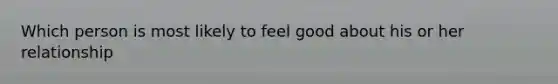 Which person is most likely to feel good about his or her relationship